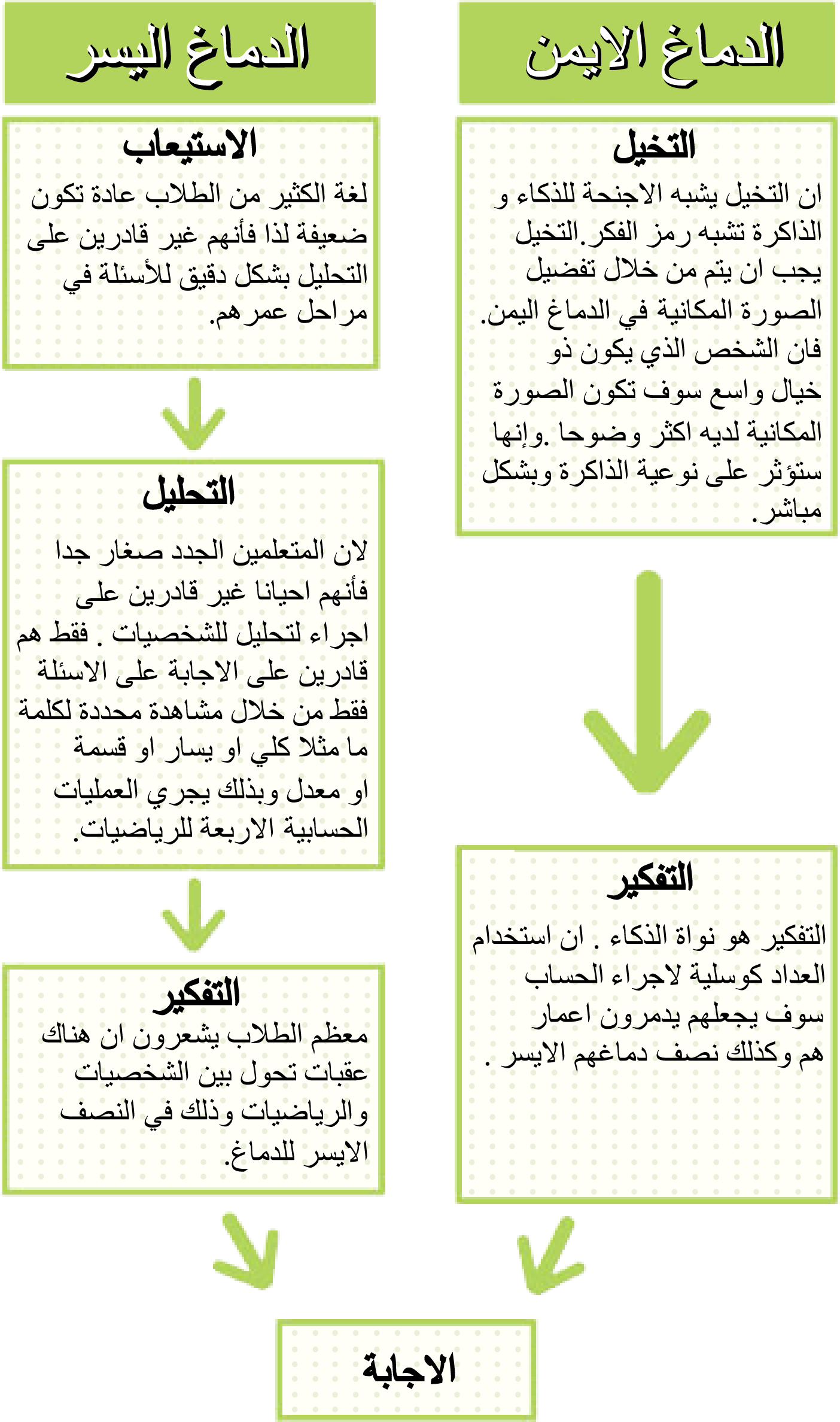 الدماغ الايمن

التخيل
ان التخيل يشبه الاجنحة للذكاء و الذاكرة تشبه رمز الفكر.التخيل يجب ان يتم من خلال تفضيل الصورة المكانية في الدماغ اليمن. فان الشخص الذي يكون ذو خيال واسع سوف تكون الصورة المكانية لديه اكثر وضوحا .وإنها ستؤثر على نوعية الذاكرة وبشكل مباشر.

التفكير
التفكير هو نواة الذكاء . ان استخدام العداد كوسلية لاجراء الحساب سوف يجعلهم يدمرون اعمار هم وكذلك نصف دماغهم الايسر .

الدماغ اليسر

الاستيعاب
لغة الكثير من الطلاب عادة تكون ضعيفة لذا فأنهم غير قادرين على التحليل بشكل دقيق للأسئلة في مراحل عمرهم.

التحليل
لان المتعلمين الجدد صغار جدا فأنهم احيانا غير قادرين على اجراء لتحليل للشخصيات . فقط هم قادرين على الاجابة على الاسئلة فقط من خلال مشاهدة محددة لكلمة ما مثلا كلي او يسار او قسمة او معدل وبذلك يجري العمليات الحسابية الاربعة للرياضيات.

التفكير
معظم الطلاب يشعرون ان هناك عقبات تحول بين الشخصيات والرياضيات وذلك في النصف الايسر للدماغ.

الاجابة